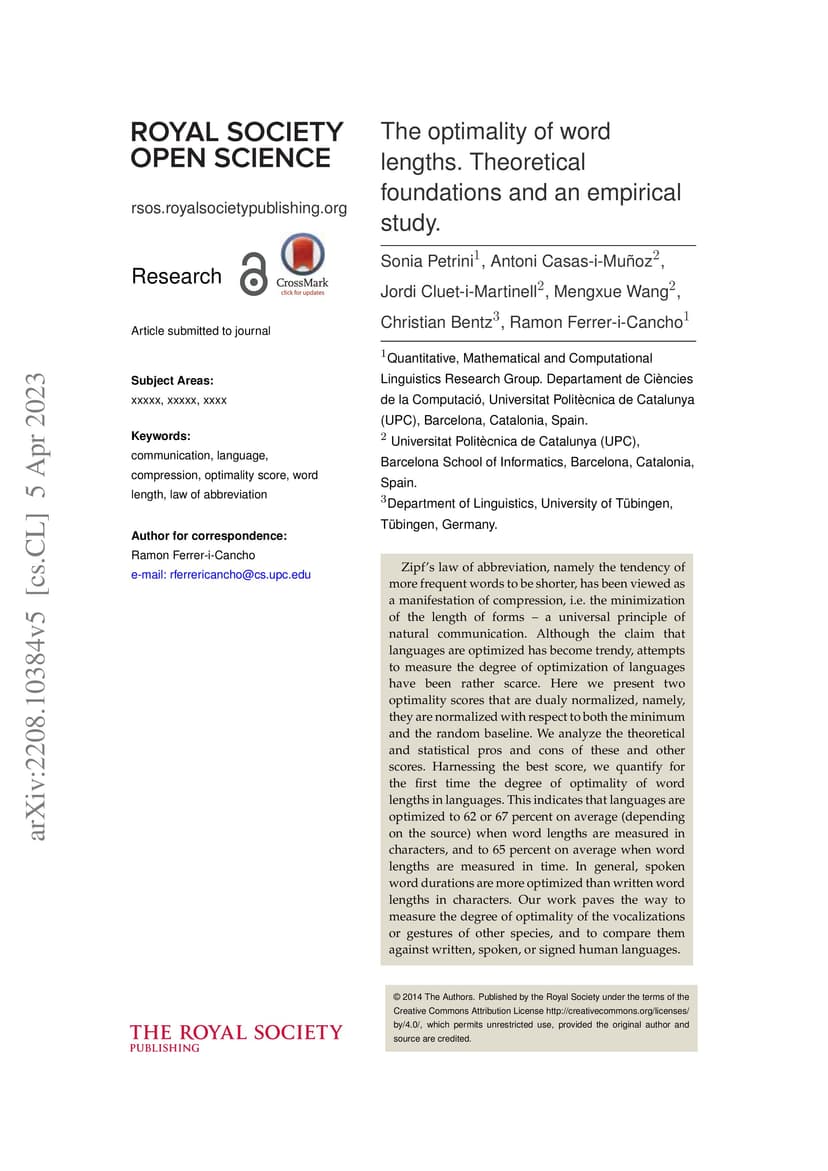 arXiv:2208.10384v5 [cs.CL] 5 Apr 2023

ROYAL SOCIETY OPEN SCIENCE

rsos.royalsocietypublishing.org

Research

CrossMark
click for updates

Article submitted to journal

Subject Areas:
xxxxx, xxxxx, xxxx

Keywords:
communication, language, compression, optimality score, word length, law of abbreviation

Author for correspondence:
Ramon Ferrer-i-Cancho
e-mail: rferrericancho@cs.upc.edu

THE ROYAL SOCIETY
PUBLISHING

The optimality of word lengths. Theoretical foundations and an empirical study.

Sonia Petrini$^1$, Antoni Casas-i-Muñoz$^2$, Jordi Cluet-i-Martinell$^2$, Mengxue Wang$^2$, Christian Bentz$^3$, Ramon Ferrer-i-Cancho$^1$

$^1$Quantitative, Mathematical and Computational Linguistics Research Group. Departament de Ciències de la Computació, Universitat Politècnica de Catalunya (UPC), Barcelona, Catalonia, Spain.
$^2$ Universitat Politècnica de Catalunya (UPC), Barcelona School of Informatics, Barcelona, Catalonia, Spain.
$^3$Department of Linguistics, University of Tübingen, Tübingen, Germany.

Zipf's law of abbreviation, namely the tendency of more frequent words to be shorter, has been viewed as a manifestation of compression, i.e. the minimization of the length of forms – a universal principle of natural communication. Although the claim that languages are optimized has become trendy, attempts to measure the degree of optimization of languages have been rather scarce. Here we present two optimality scores that are dualy normalized, namely, they are normalized with respect to both the minimum and the random baseline. We analyze the theoretical and statistical pros and cons of these and other scores. Harnessing the best score, we quantify for the first time the degree of optimality of word lengths in languages. This indicates that languages are optimized to 62 or 67 percent on average (depending on the source) when word lengths are measured in characters, and to 65 percent on average when word lengths are measured in time. In general, spoken word durations are more optimized than written word lengths in characters. Our work paves the way to measure the degree of optimality of the vocalizations or gestures of other species, and to compare them against written, spoken, or signed human languages.

© 2014 The Authors. Published by the Royal Society under the terms of the Creative Commons Attribution License http://creativecommons.org/licenses/by/4.0/, which permits unrestricted use, provided the original author and source are credited.